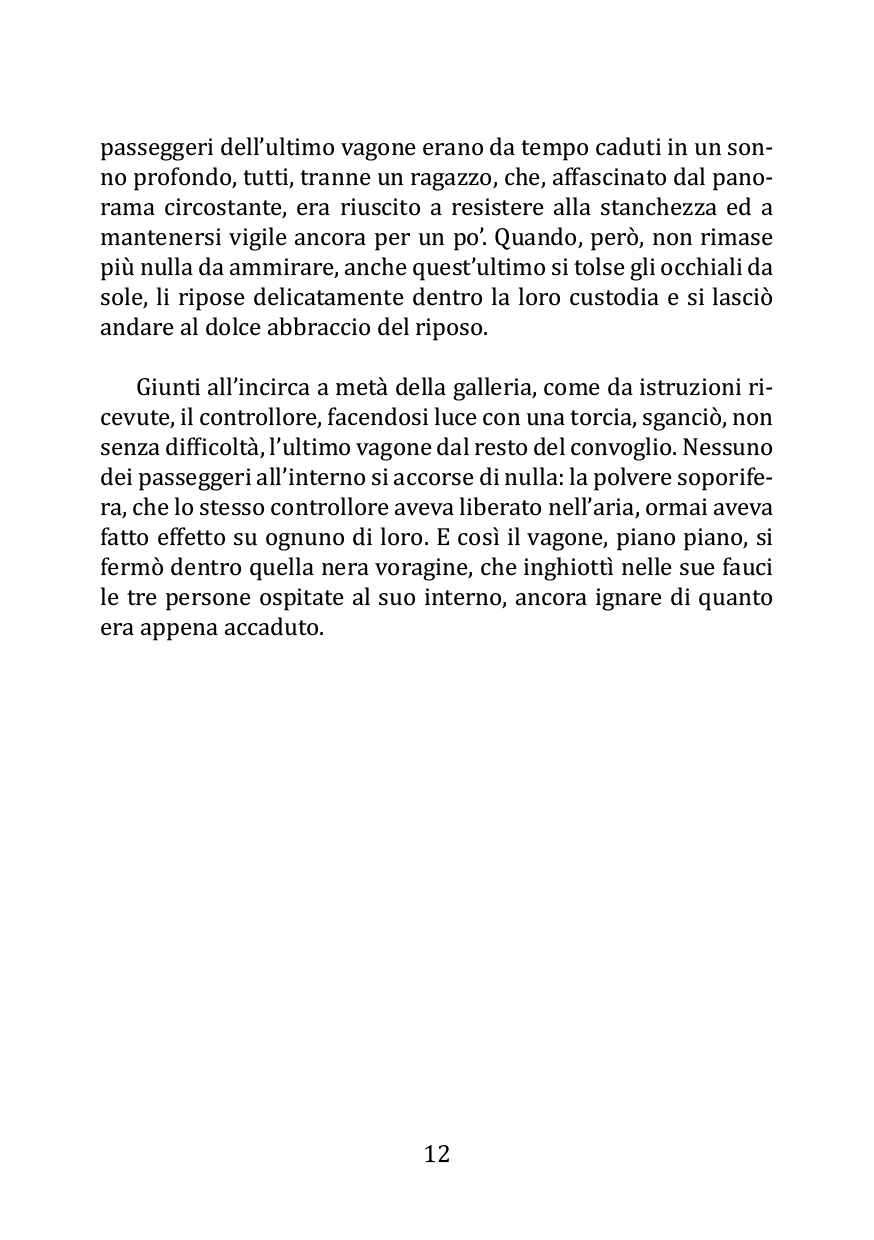 passeggeri dell'ultimo vagone erano da tempo caduti in un sonno profondo, tutti, tranne un ragazzo, che, affascinato dal panorama circostante, era riuscito a resistere alla stanchezza ed a mantenersi vigile ancora per un po'. Quando, però, non rimase più nulla da ammirare, anche quest'ultimo si tolse gli occhiali da sole, li ripose delicatamente dentro la loro custodia e si lasciò andare al dolce abbraccio del riposo.

Giunti all'incirca a metà della galleria, come da istruzioni ricevute, il controllore, facendosi luce con una torcia, sganciò, non senza difficoltà, l'ultimo vagone dal resto del convoglio. Nessuno dei passeggeri all'interno si accorse di nulla: la polvere soporifera, che lo stesso controllore aveva liberato nell'aria, ormai aveva fatto effetto su ognuno di loro. E così il vagone, piano piano, si fermò dentro quella nera voragine, che inghiottì nelle sue fauci le tre persone ospitate al suo interno, ancora ignare di quanto era appena accaduto.

12